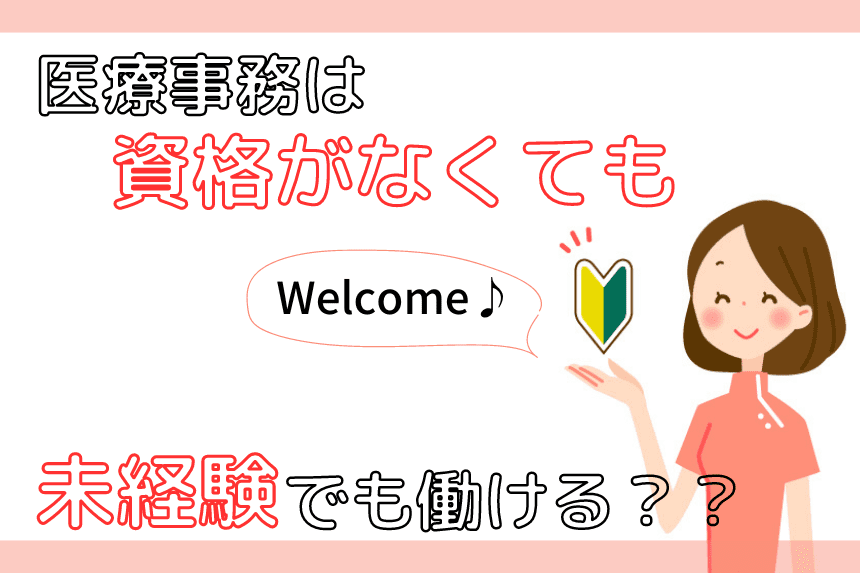 医療事務は
資格がなくても

Welcome♪

未経験でも働ける？？